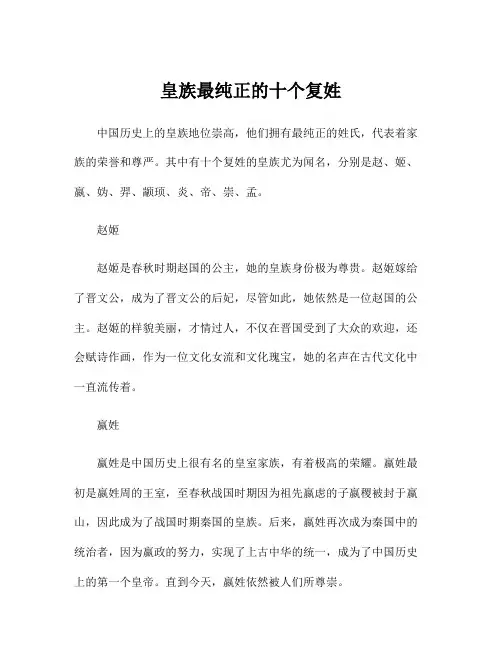 皇族最纯正的十个复姓

中国历史上的皇族地位崇高，他们拥有最纯正的姓氏，代表着家族的荣誉和尊严。其中有十个复姓的皇族尤为闻名，分别是赵、姬、嬴、妫、羿、颛顼、炎、帝、崇、孟。

赵姬

赵姬是春秋时期赵国的公主，她的皇族身份极为尊贵。赵姬嫁给了晋文公，成为了晋文公的后妃，尽管如此，她依然是一位赵国的公主。赵姬的样貌美丽，才情过人，不仅在晋国受到了大众的欢迎，还会赋诗作画，作为一位文化女流和文化瑰宝，她的名声在古代文化中一直流传着。

嬴姓

嬴姓是中国历史上很有名的皇室家族，有着极高的荣耀。嬴姓最初是嬴姓周的王室，至春秋战国时期因为祖先嬴虑的子嬴稷被封于嬴山，因此成为了战国时期秦国的皇族。后来，嬴姓再次成为秦国中的统治者，因为嬴政的努力，实现了上古中华的统一，成为了中国历史上的第一个皇帝。直到今天，嬴姓依然被人们所尊崇。